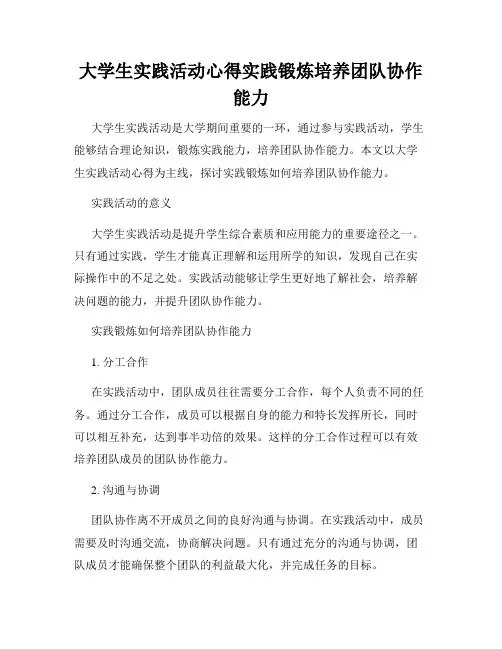 大学生实践活动心得实践锻炼培养团队协作能力

大学生实践活动是大学期间重要的一环，通过参与实践活动，学生能够结合理论知识，锻炼实践能力，培养团队协作能力。本文以大学生实践活动心得为主线，探讨实践锻炼如何培养团队协作能力。

实践活动的意义

大学生实践活动是提升学生综合素质和应用能力的重要途径之一。只有通过实践，学生才能真正理解和运用所学的知识，发现自己在实际操作中的不足之处。实践活动能够让学生更好地了解社会，培养解决问题的能力，并提升团队协作能力。

实践锻炼如何培养团队协作能力

1. 分工合作

在实践活动中，团队成员往往需要分工合作，每个人负责不同的任务。通过分工合作，成员可以根据自身的能力和特长发挥所长，同时可以相互补充，达到事半功倍的效果。这样的分工合作过程可以有效培养团队成员的团队协作能力。

2. 沟通与协调

团队协作离不开成员之间的良好沟通与协调。在实践活动中，成员需要及时沟通交流，协商解决问题。只有通过充分的沟通与协调，团队成员才能确保整个团队的利益最大化，并完成任务的目标。